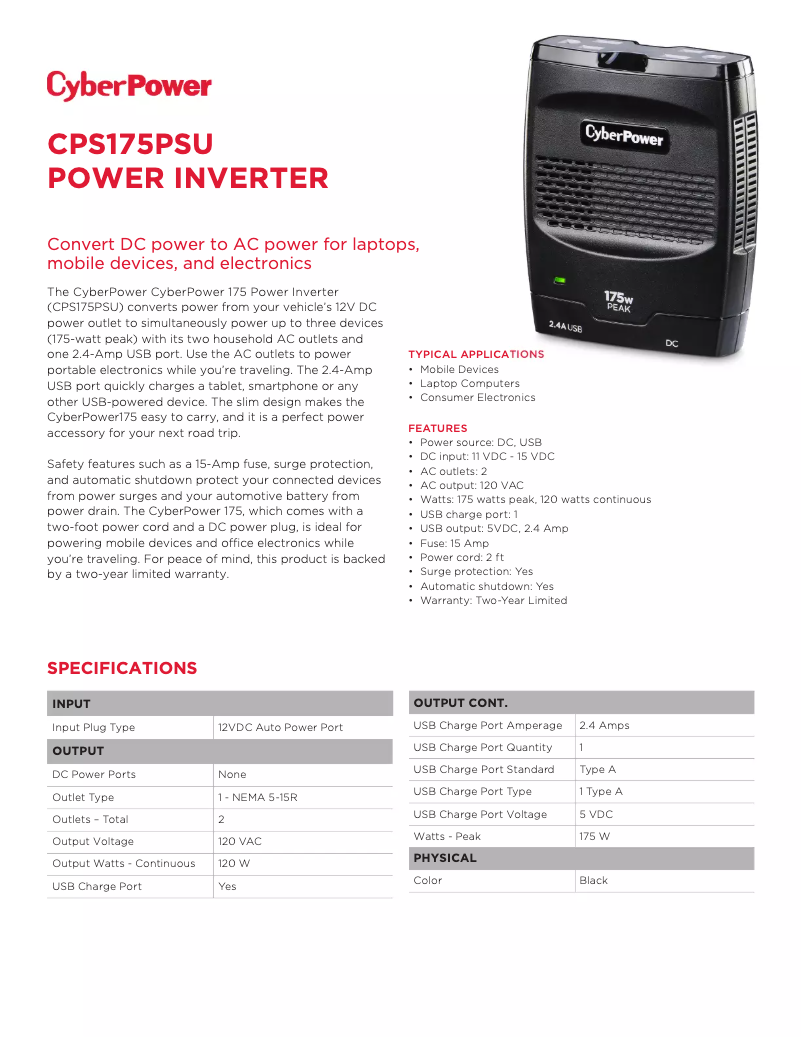 CyberPower

CPS175PSU
POWER INVERTER

Convert DC power to AC power for laptops, mobile devices, and electronics

The CyberPower CyberPower 175 Power Inverter (CPS175PSU) converts power from your vehicle's 12V DC power outlet to simultaneously power up to three devices (175-watt peak) with its two household AC outlets and one 2.4-Amp USB port. Use the AC outlets to power portable electronics while you're traveling. The 2.4-Amp USB port quickly charges a tablet, smartphone or any other USB-powered device. The slim design makes the CyberPower175 easy to carry, and it is a perfect power accessory for your next road trip.

Safety features such as a 15-Amp fuse, surge protection, and automatic shutdown protect your connected devices from power surges and your automotive battery from power drain. The CyberPower 175, which comes with a two-foot power cord and a DC power plug, is ideal for powering mobile devices and office electronics while you're traveling. For peace of mind, this product is backed by a two-year limited warranty.

CyberPower
175w PEAK
2.4A USB
DC

TYPICAL APPLICATIONS
• Mobile Devices
• Laptop Computers
• Consumer Electronics

FEATURES
• Power source: DC, USB
• DC input: 11 VDC - 15 VDC
• AC outlets: 2
• AC output: 120 VAC
• Watts: 175 watts peak, 120 watts continuous
• USB charge port: 1
• USB output: 5VDC, 2.4 Amp
• Fuse: 15 Amp
• Power cord: 2 ft
• Surge protection: Yes
• Automatic shutdown: Yes
• Warranty: Two-Year Limited

SPECIFICATIONS

| INPUT | |
|---|---|
| Input Plug Type | 12VDC Auto Power Port |
| OUTPUT | |
| DC Power Ports | None |
| Outlet Type | 1 - NEMA 5-15R |
| Outlets – Total | 2 |
| Output Voltage | 120 VAC |
| Output Watts - Continuous | 120 W |
| USB Charge Port | Yes |

| OUTPUT CONT. | |
|---|---|
| USB Charge Port Amperage | 2.4 Amps |
| USB Charge Port Quantity | 1 |
| USB Charge Port Standard | Type A |
| USB Charge Port Type | 1 Type A |
| USB Charge Port Voltage | 5 VDC |
| Watts - Peak | 175 W |
| PHYSICAL | |
| Color | Black |